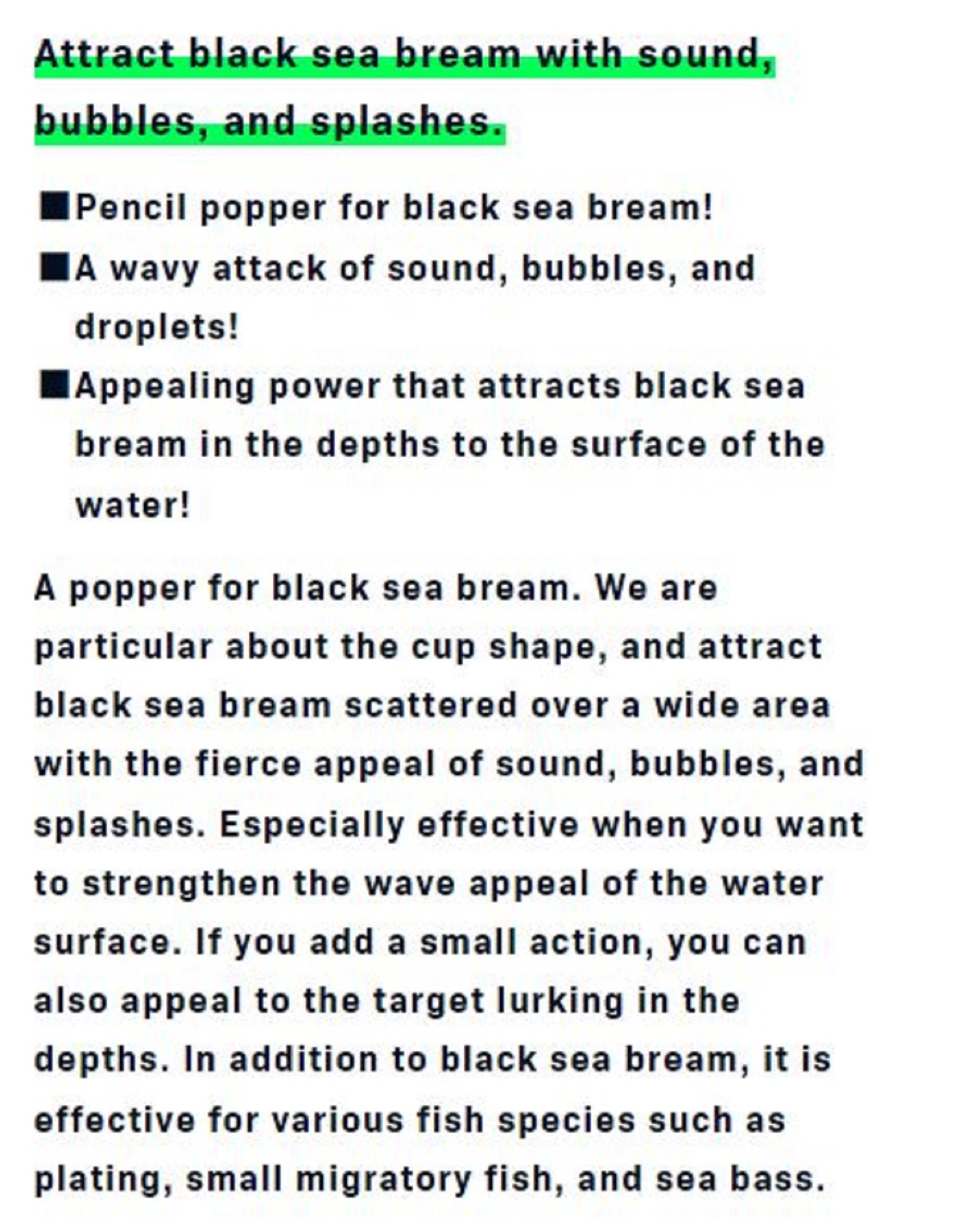 Attract black sea bream with sound, bubbles, and splashes.

■Pencil popper for black sea bream!
■A wavy attack of sound, bubbles, and droplets!
■Appealing power that attracts black sea bream in the depths to the surface of the water!

A popper for black sea bream. We are particular about the cup shape, and attract black sea bream scattered over a wide area with the fierce appeal of sound, bubbles, and splashes. Especially effective when you want to strengthen the wave appeal of the water surface. If you add a small action, you can also appeal to the target lurking in the depths. In addition to black sea bream, it is effective for various fish species such as plating, small migratory fish, and sea bass.